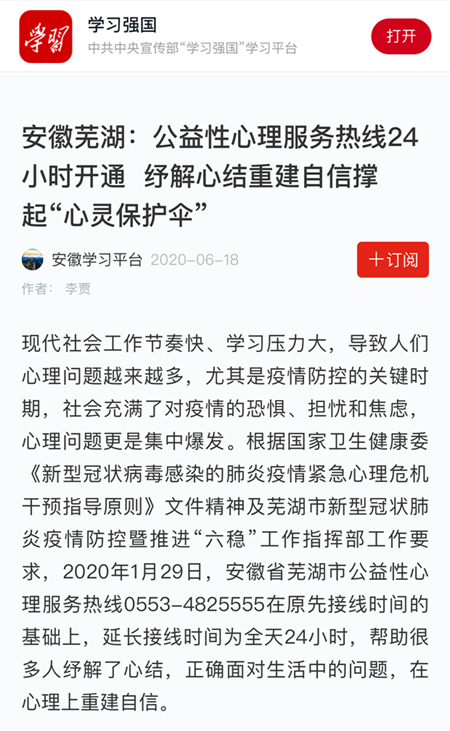 学习

学习强国
中共中央宣传部“学习强国”学习平台

打开

安徽芜湖：公益性心理服务热线24小时开通 纾解心结重建自信撑起“心灵保护伞”

安徽学习平台 2020-06-18

十订阅

作者： 李贾

现代社会工作节奏快、学习压力大，导致人们心理问题越来越多，尤其是疫情防控的关键时期，社会充满了对疫情的恐惧、担忧和焦虑，心理问题更是集中爆发。根据国家卫生健康委《新型冠状病毒感染的肺炎疫情紧急心理危机干预指导原则》文件精神及芜湖市新型冠状肺炎疫情防控暨推进“六稳”工作指挥部工作要求，2020年1月29日，安徽省芜湖市公益性心理服务热线0553-4825555在原先接线时间的基础上，延长接线时间为全天24小时，帮助很多人纾解了心结，正确面对生活中的问题，在心理上重建自信。